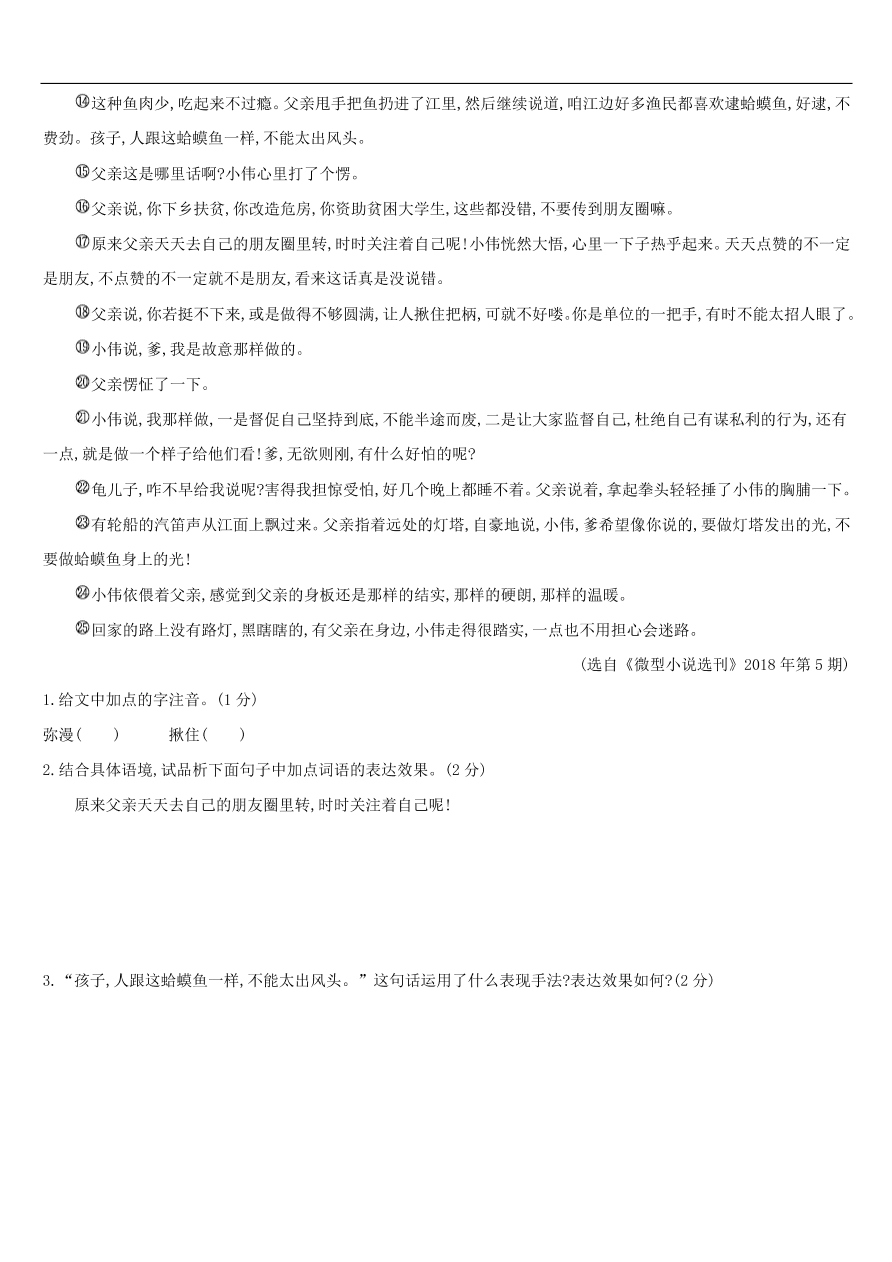 ⑭这种鱼肉少,吃起来不过瘾。父亲甩手把鱼扔进了江里,然后继续说道,咱江边好多渔民都喜欢逮蛤蟆鱼,好逮,不费劲。孩子,人跟这蛤蟆鱼一样,不能太出风头。

⑮父亲这是哪里话啊?小伟心里打了个愣。

⑯父亲说,你下乡扶贫,你改造危房,你资助贫困大学生,这些都没错,不要传到朋友圈嘛。

⑰原来父亲天天去自己的朋友圈里转,时时关注着自己呢!小伟恍然大悟,心里一下子热乎起来。天天点赞的不一定是朋友,不点赞的不一定就不是朋友,看来这话真是没说错。

⑱父亲说,你若挺不下来,或是做得不够圆满,让人揪住把柄,可就不好喽。你是单位的一把手,有时不能太招人眼了。

⑲小伟说,爹,我是故意那样做的。

⑳父亲愣怔了一下。

㉑小伟说,我那样做,一是督促自己坚持到底,不能半途而废,二是让大家监督自己,杜绝自己有谋私利的行为,还有一点,就是做一个样子给他们看!爹,无欲则刚,有什么好怕的呢?

㉒龟儿子,咋不早给我说呢?害得我担惊受怕,好几个晚上都睡不着。父亲说着,拿起拳头轻轻捶了小伟的胸脯一下。

㉓有轮船的汽笛声从江面上飘过来。父亲指着远处的灯塔,自豪地说,小伟,爹希望像你说的,要做灯塔发出的光,不要做蛤蟆鱼身上的光!

㉔小伟依偎着父亲,感觉到父亲的身板还是那样的结实,那样的硬朗,那样的温暖。

㉕回家的路上没有路灯,黑瞎瞎的,有父亲在身边,小伟走得很踏实,一点也不用担心会迷路。

(选自《微型小说选刊》2018年第5期)

1.给文中加点的字注音。(1分)

弥漫(　　)　　揪住(　　)

2.结合具体语境,试品析下面句子中加点词语的表达效果。(2分)

原来父亲天天去自己的朋友圈里转,时时关注着自己呢!

3.“孩子,人跟这蛤蟆鱼一样,不能太出风头。”这句话运用了什么表现手法?表达效果如何?(2分)